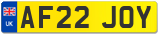 UK
AF22 JOY